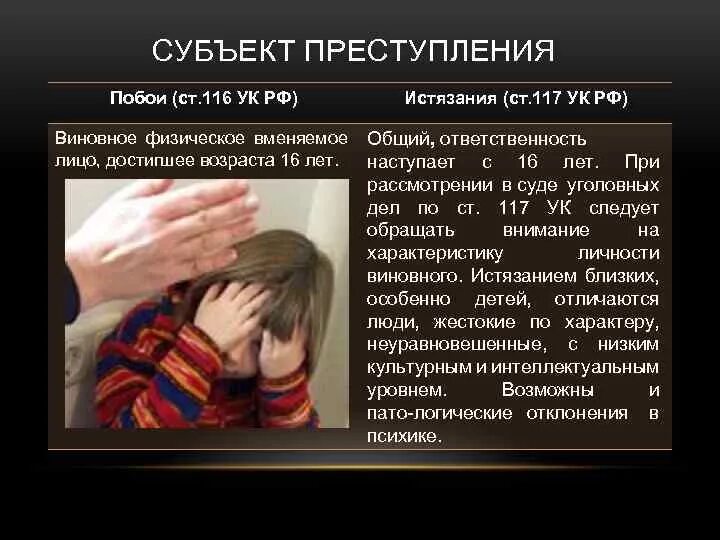 СУБЪЕКТ ПРЕСТУПЛЕНИЯ

| Побои (ст.116 УК РФ) | Истязания (ст.117 УК РФ) |
|---|---|
| Виновное физическое вменяемое лицо, достигшее возраста 16 лет. | Общий, ответственность наступает с 16 лет. При рассмотрении в суде уголовных дел по ст. 117 УК следует обращать внимание на характеристику личности виновного. Истязанием близких, особенно детей, отличаются люди, жестокие по характеру, неуравновешенные, с низким культурным и интеллектуальным уровнем. Возможны и пато-логические отклонения в психике. |